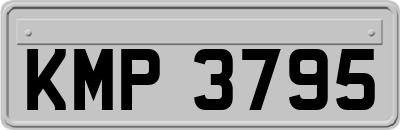 KMP 3795